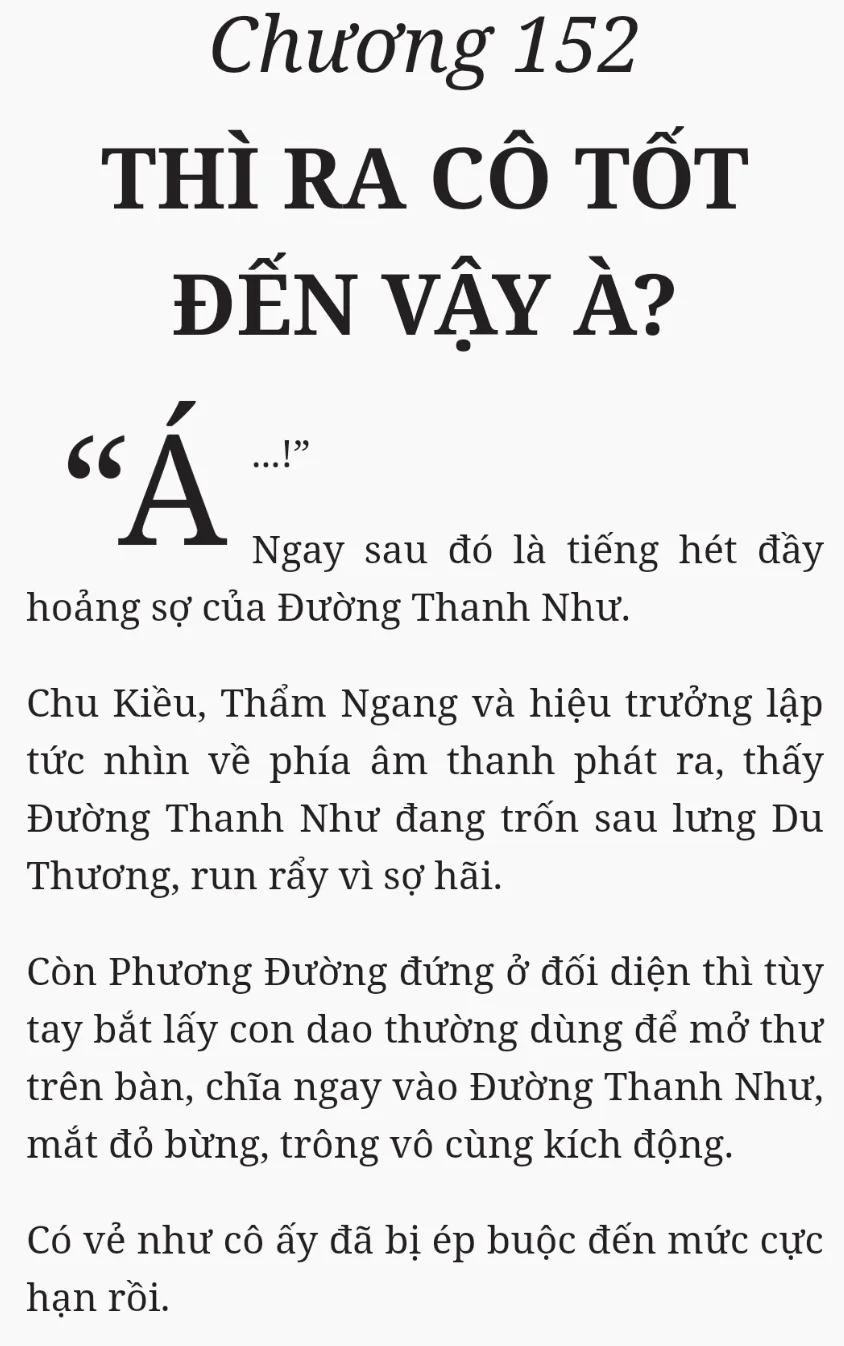 Chương 152

THÌ RA CÔ TỐT ĐẾN VẬY À?

“Á…!”

Ngay sau đó là tiếng hét đầy hoảng sợ của Đường Thanh Như.

Chu Kiều, Thẩm Ngang và hiệu trưởng lập tức nhìn về phía âm thanh phát ra, thấy Đường Thanh Như đang trốn sau lưng Du Thương, run rẩy vì sợ hãi.

Còn Phương Đường đứng ở đối diện thì tùy tay bắt lấy con dao thường dùng để mở thư trên bàn, chĩa ngay vào Đường Thanh Như, mắt đỏ bừng, trông vô cùng kích động.

Có vẻ như cô ấy đã bị ép buộc đến mức cực hạn rồi.